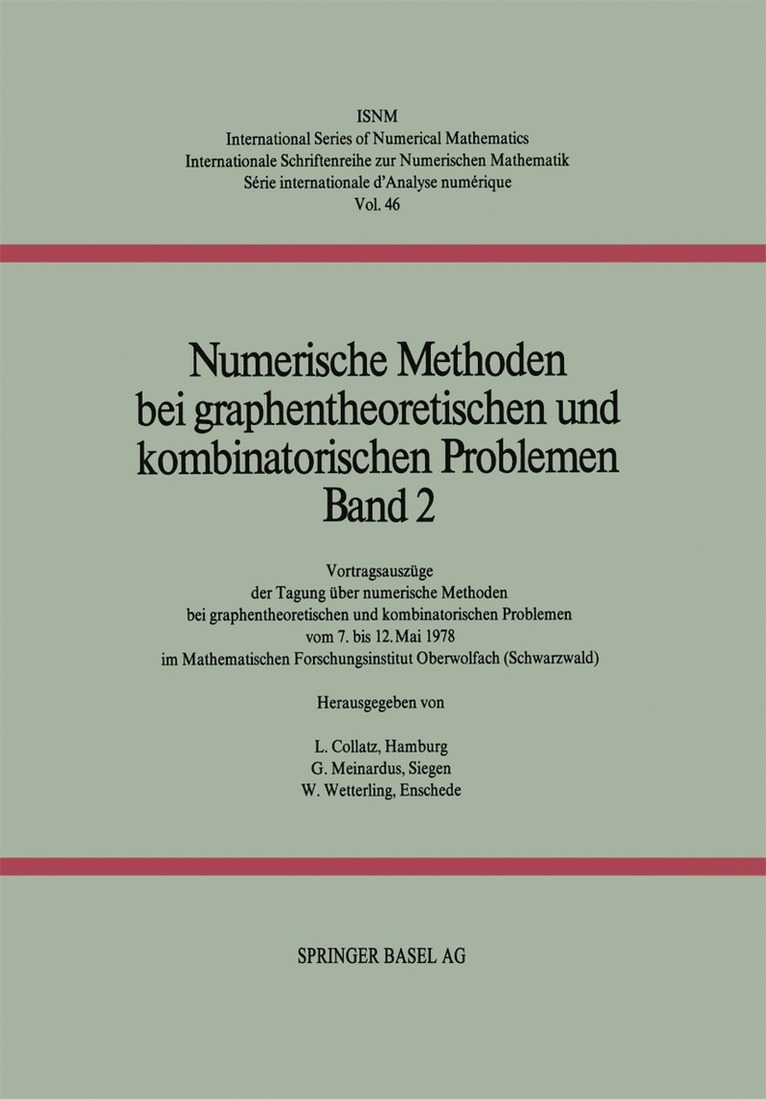 ISNM
International Series of Numerical Mathematics
Internationale Schriftenreihe zur Numerischen Mathematik
Série internationale d'Analyse numérique
Vol. 46

Numerische Methoden bei graphentheoretischen und kombinatorischen Problemen
Band 2

Vortragsauszüge der Tagung über numerische Methoden bei graphentheoretischen und kombinatorischen Problemen vom 7. bis 12. Mai 1978 im Mathematischen Forschungsinstitut Oberwolfach (Schwarzwald)

Herausgegeben von

L. Collatz, Hamburg
G. Meinardus, Siegen
W. Wetterling, Enschede

SPRINGER BASEL AG